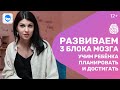 12+

РАЗВИВАЕМ 3 БЛОКА МОЗГА

УЧИМ РЕБЁНКА ПЛАНИРОВАТЬ И ДОСТИГАТЬ